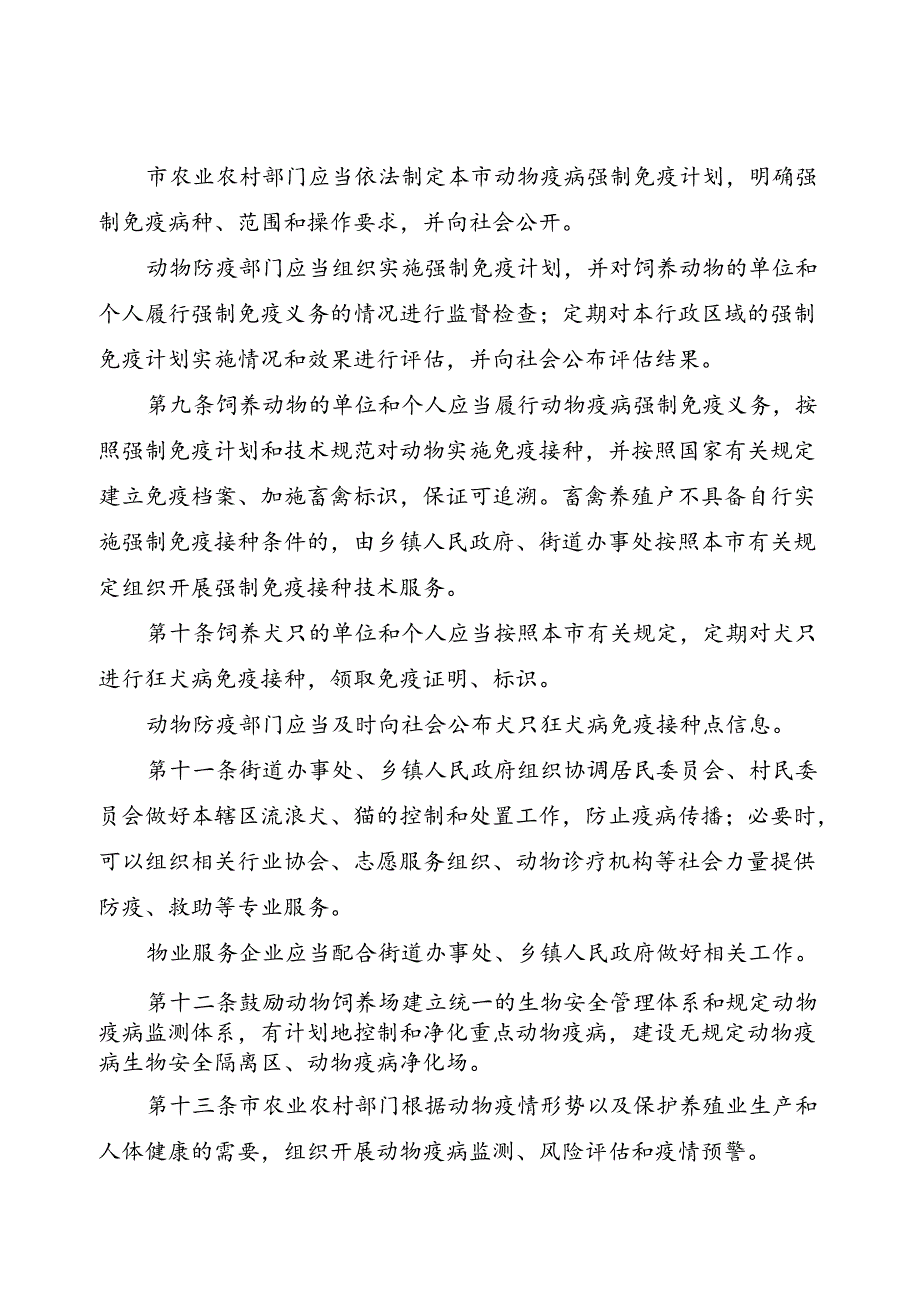 市农业农村部门应当依法制定本市动物疫病强制免疫计划，明确强制免疫病种、范围和操作要求，并向社会公开。

动物防疫部门应当组织实施强制免疫计划，并对饲养动物的单位和个人履行强制免疫义务的情况进行监督检查；定期对本行政区域的强制免疫计划实施情况和效果进行评估，并向社会公布评估结果。

第九条饲养动物的单位和个人应当履行动物疫病强制免疫义务，按照强制免疫计划和技术规范对动物实施免疫接种，并按照国家有关规定建立免疫档案、加施畜禽标识，保证可追溯。畜禽养殖户不具备自行实施强制免疫接种条件的，由乡镇人民政府、街道办事处按照本市有关规定组织开展强制免疫接种技术服务。

第十条饲养犬只的单位和个人应当按照本市有关规定，定期对犬只进行狂犬病免疫接种，领取免疫证明、标识。

动物防疫部门应当及时向社会公布犬只狂犬病免疫接种点信息。

第十一条街道办事处、乡镇人民政府组织协调居民委员会、村民委员会做好本辖区流浪犬、猫的控制和处置工作，防止疫病传播；必要时，可以组织相关行业协会、志愿服务组织、动物诊疗机构等社会力量提供防疫、救助等专业服务。

物业服务企业应当配合街道办事处、乡镇人民政府做好相关工作。

第十二条鼓励动物饲养场建立统一的生物安全管理体系和规定动物疫病监测体系，有计划地控制和净化重点动物疫病，建设无规定动物疫病生物安全隔离区、动物疫病净化场。

第十三条市农业农村部门根据动物疫情形势以及保护养殖业生产和人体健康的需要，组织开展动物疫病监测、风险评估和疫情预警。